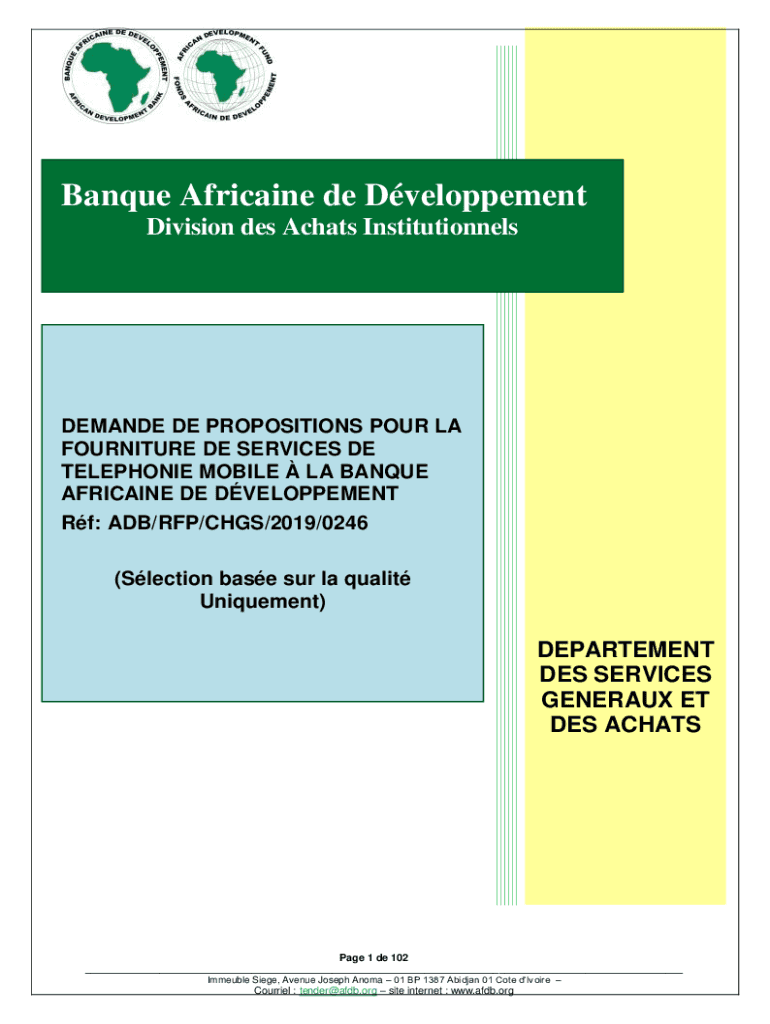 BANQUE AFRICAINE DE DEVELOPPEMENT
AFRICAN DEVELOPMENT BANK

AFRICAN DEVELOPMENT FUND
FONDS AFRICAIN DE DEVELOPPEMENT

Banque Africaine de Développement
Division des Achats Institutionnels

DEMANDE DE PROPOSITIONS POUR LA FOURNITURE DE SERVICES DE TELEPHONIE MOBILE À LA BANQUE AFRICAINE DE DÉVELOPPEMENT
Réf: ADB/RFP/CHGS/2019/0246

(Sélection basée sur la qualité Uniquement)

DEPARTEMENT DES SERVICES GENERAUX ET DES ACHATS

Page 1 de 102

Immeuble Siege, Avenue Joseph Anoma – 01 BP 1387 Abidjan 01 Cote d'Ivoire –
Courriel : tender@afdb.org – site internet : www.afdb.org